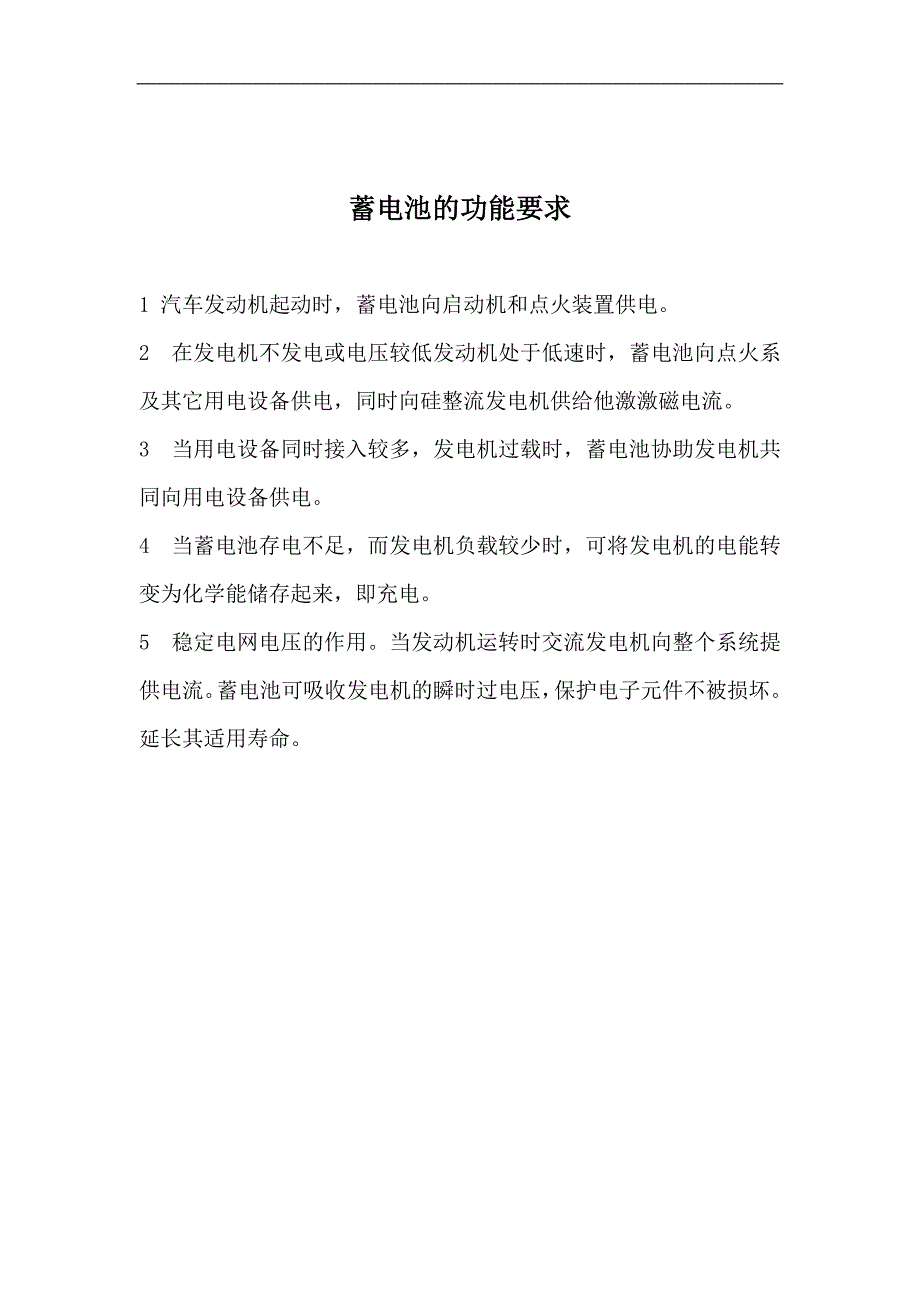 蓄电池的功能要求

1 汽车发动机起动时，蓄电池向启动机和点火装置供电。

2　在发电机不发电或电压较低发动机处于低速时，蓄电池向点火系及其它用电设备供电，同时向硅整流发电机供给他激激磁电流。

3　当用电设备同时接入较多，发电机过载时，蓄电池协助发电机共同向用电设备供电。

4　当蓄电池存电不足，而发电机负载较少时，可将发电机的电能转变为化学能储存起来，即充电。

5　稳定电网电压的作用。当发动机运转时交流发电机向整个系统提供电流。蓄电池可吸收发电机的瞬时过电压，保护电子元件不被损坏。延长其适用寿命。